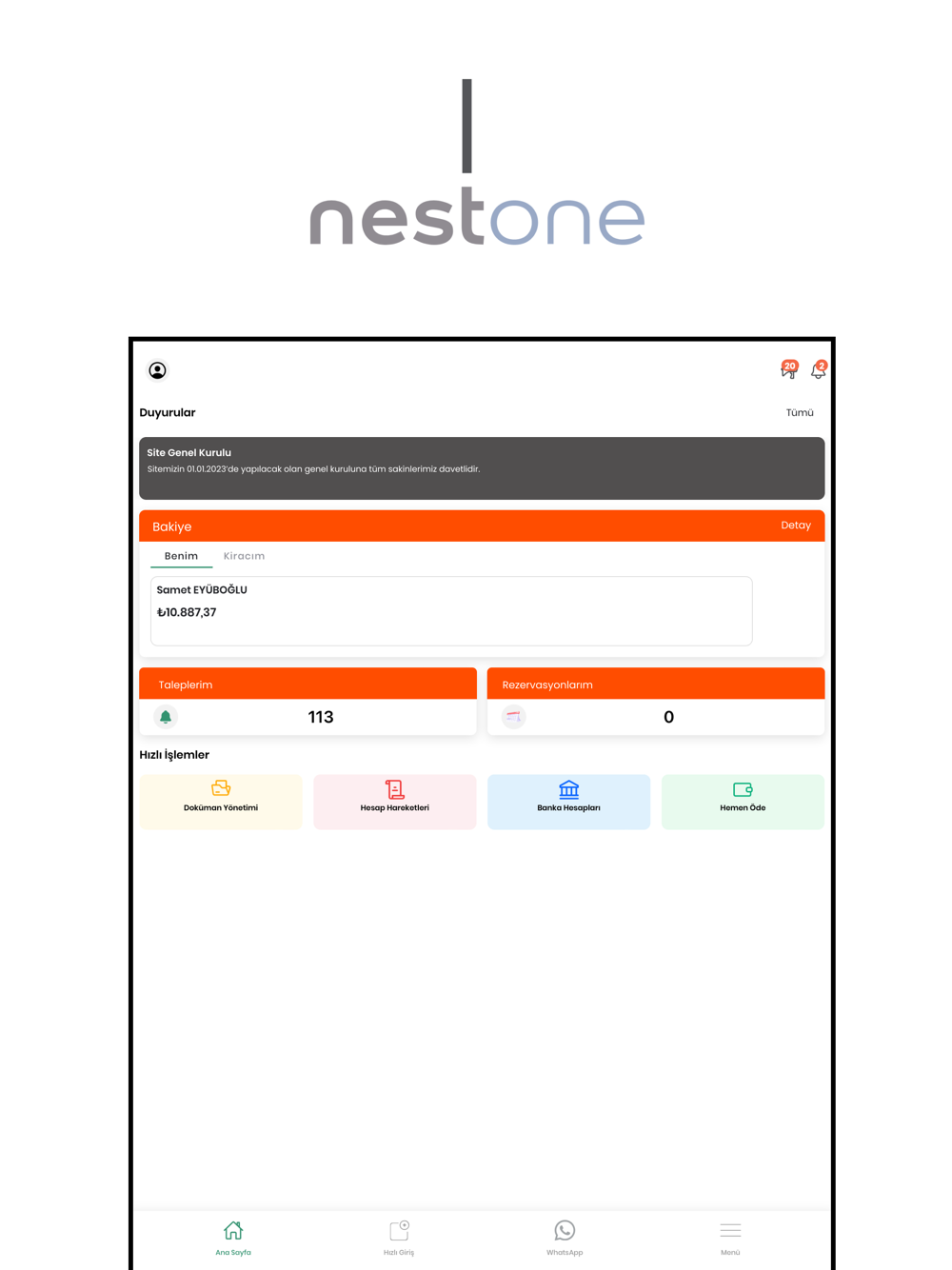 nestone

20 2

Duyurular

Tümü

Site Genel Kurulu
Sitemizin 01.01.2023'de yapılacak olan genel kuruluna tüm sakinlerimiz davetlidir.

Bakiye

Detay

Benim Kiracım

Samet EYÜBOĞLU
₺10.887,37

Taleplerim

113

Rezervasyonlarım

0

Hızlı İşlemler

Doküman Yönetimi

Hesap Hareketleri

Banka Hesapları

Hemen Öde

Ana Sayfa

Hızlı Giriş

WhatsApp

Menü